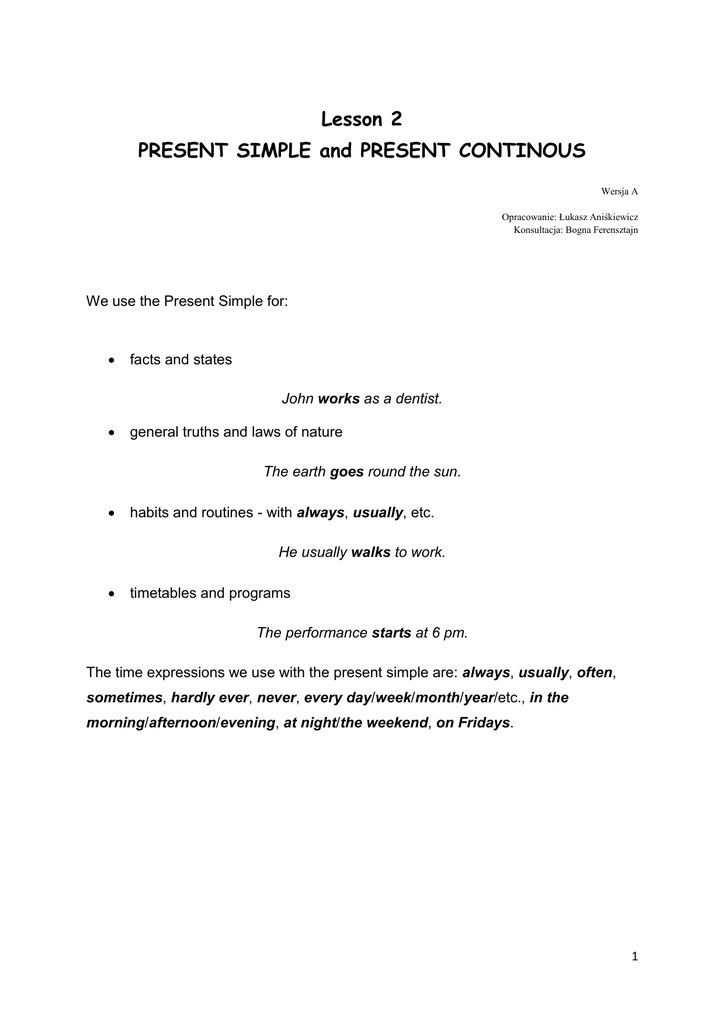 Lesson 2
PRESENT SIMPLE and PRESENT CONTINOUS

Wersja A

Opracowanie: Łukasz Aniśkiewicz
Konsultacja: Bogna Ferensztajn

We use the Present Simple for:

• facts and states

John works as a dentist.

• general truths and laws of nature

The earth goes round the sun.

• habits and routines - with always, usually, etc.

He usually walks to work.

• timetables and programs

The performance starts at 6 pm.

The time expressions we use with the present simple are: always, usually, often, sometimes, hardly ever, never, every day/week/month/year/etc., in the morning/afternoon/evening, at night/the weekend, on Fridays.

1